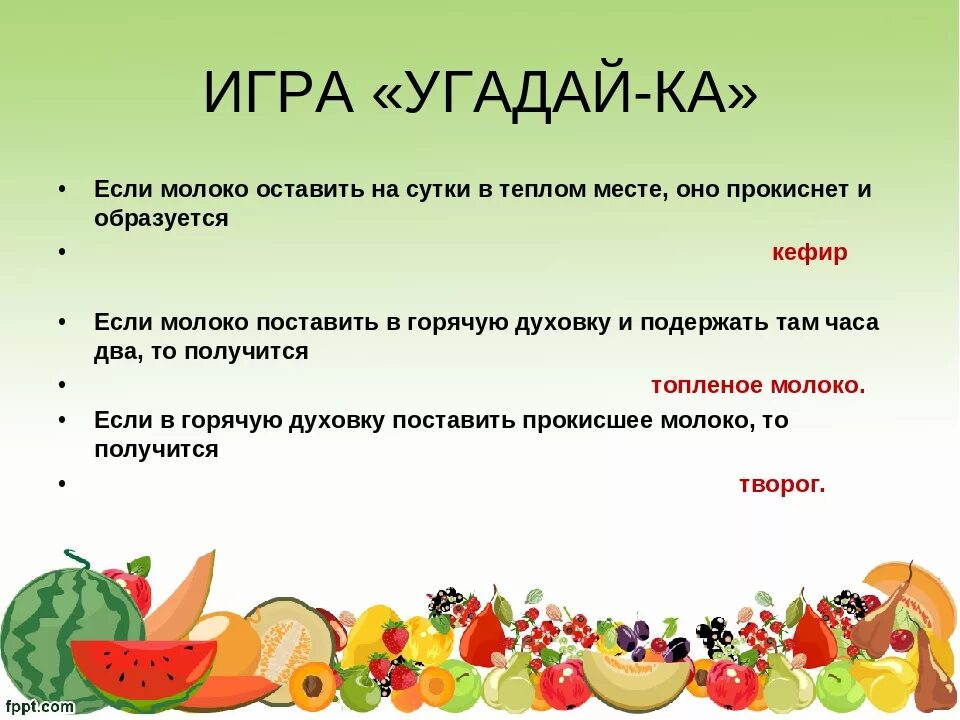 ИГРА «УГАДАЙ-КА»

• Если молоко оставить на сутки в теплом месте, оно прокиснет и образуется
• кефир

• Если молоко поставить в горячую духовку и подержать там часа два, то получится
• топленое молоко.
• Если в горячую духовку поставить прокисшее молоко, то получится
• творог.

fppt.com